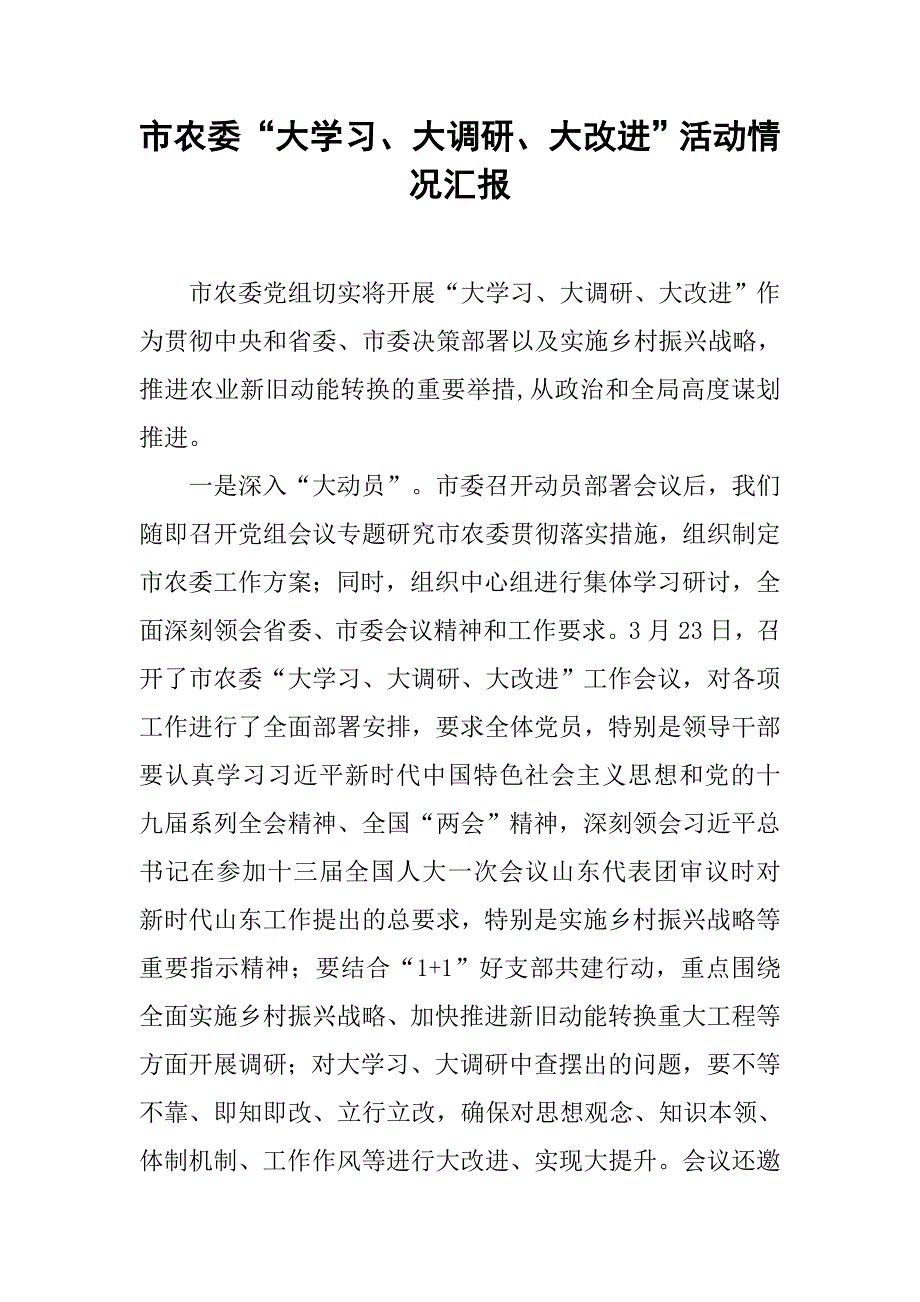 市农委“大学习、大调研、大改进”活动情况汇报

市农委党组切实将开展“大学习、大调研、大改进”作为贯彻中央和省委、市委决策部署以及实施乡村振兴战略，推进农业新旧动能转换的重要举措,从政治和全局高度谋划推进。

一是深入“大动员”。市委召开动员部署会议后，我们随即召开党组会议专题研究市农委贯彻落实措施，组织制定市农委工作方案；同时，组织中心组进行集体学习研讨，全面深刻领会省委、市委会议精神和工作要求。3月23日，召开了市农委“大学习、大调研、大改进”工作会议，对各项工作进行了全面部署安排，要求全体党员，特别是领导干部要认真学习习近平新时代中国特色社会主义思想和党的十九届系列全会精神、全国“两会”精神，深刻领会习近平总书记在参加十三届全国人大一次会议山东代表团审议时对新时代山东工作提出的总要求，特别是实施乡村振兴战略等重要指示精神；要结合“1+1”好支部共建行动，重点围绕全面实施乡村振兴战略、加快推进新旧动能转换重大工程等方面开展调研；对大学习、大调研中查摆出的问题，要不等不靠、即知即改、立行立改，确保对思想观念、知识本领、体制机制、工作作风等进行大改进、实现大提升。会议还邀